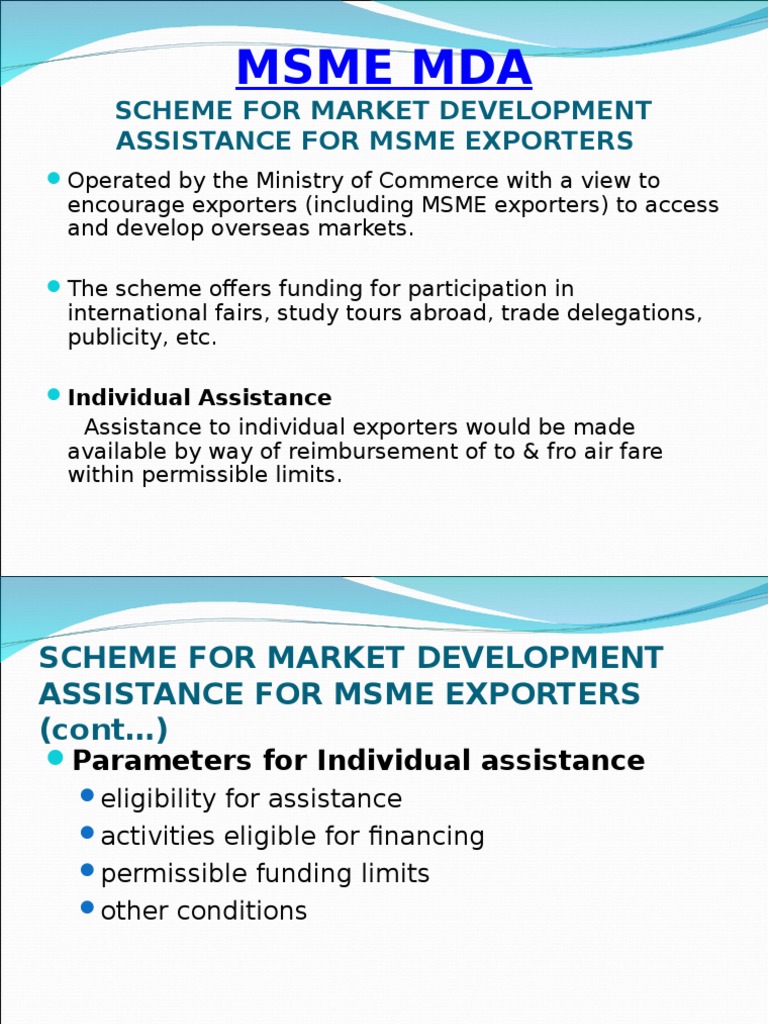 MSME MDA

SCHEME FOR MARKET DEVELOPMENT ASSISTANCE FOR MSME EXPORTERS

Operated by the Ministry of Commerce with a view to encourage exporters (including MSME exporters) to access and develop overseas markets.

The scheme offers funding for participation in international fairs, study tours abroad, trade delegations, publicity, etc.

Individual Assistance

Assistance to individual exporters would be made available by way of reimbursement of to & fro air fare within permissible limits.

SCHEME FOR MARKET DEVELOPMENT ASSISTANCE FOR MSME EXPORTERS (cont…)

Parameters for Individual assistance

eligibility for assistance

activities eligible for financing

permissible funding limits

other conditions